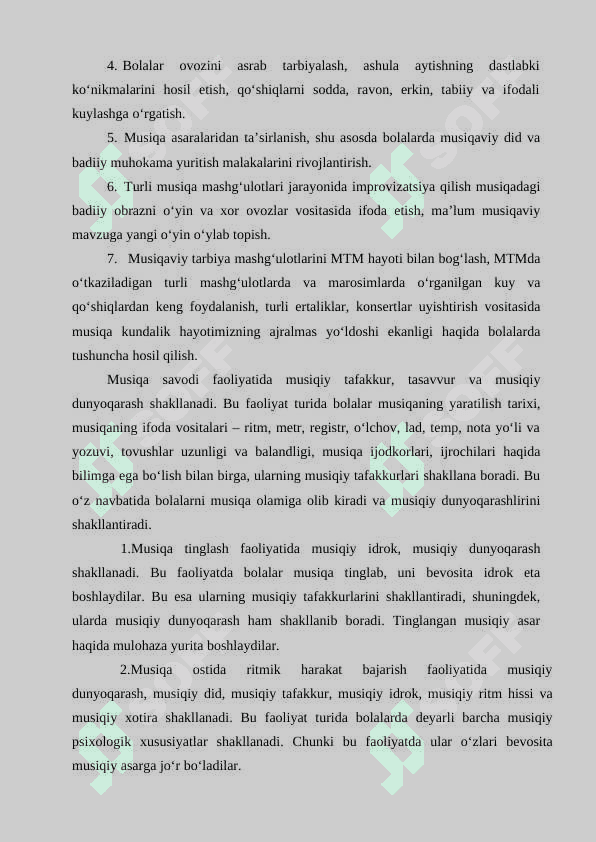 4. Bolalar ovozini asrab tarbiyalash, ashula aytishning dastlabki ko‘nikmalarini hosil etish, qo‘shiqlarni sodda, ravon, erkin, tabiiy va ifodali kuylashga o‘rgatish.

5. Musiqa asaralaridan ta’sirlanish, shu asosda bolalarda musiqaviy did va badiiy muhokama yuritish malakalarini rivojlantirish.

6. Turli musiqa mashg‘ulotlari jarayonida improvizatsiya qilish musiqadagi badiiy obrazni o‘yin va xor ovozlar vositasida ifoda etish, ma’lum musiqaviy mavzuga yangi o‘yin o‘ylab topish.

7. Musiqaviy tarbiya mashg‘ulotlarini MTM hayoti bilan bog‘lash, MTMda o‘tkaziladigan turli mashg‘ulotlarda va marosimlarda o‘rganilgan kuy va qo‘shiqlardan keng foydalanish, turli ertaliklar, konsertlar uyishtirish vositasida musiqa kundalik hayotimizning ajralmas yo‘ldoshi ekanligi haqida bolalarda tushuncha hosil qilish.

Musiqa savodi faoliyatida musiqiy tafakkur, tasavvur va musiqiy dunyoqarash shakllanadi. Bu faoliyat turida bolalar musiqaning yaratilish tarixi, musiqaning ifoda vositalari – ritm, metr, registr, o‘lchov, lad, temp, nota yo‘li va yozuvi, tovushlar uzunligi va balandligi, musiqa ijodkorlari, ijrochilari haqida bilimga ega bo‘lish bilan birga, ularning musiqiy tafakkurlari shakllana boradi. Bu o‘z navbatida bolalarni musiqa olamiga olib kiradi va musiqiy dunyoqarashlirini shakllantiradi.

1.Musiqa tinglash faoliyatida musiqiy idrok, musiqiy dunyoqarash shakllanadi. Bu faoliyatda bolalar musiqa tinglab, uni bevosita idrok eta boshlaydilar. Bu esa ularning musiqiy tafakkurlarini shakllantiradi, shuningdek, ularda musiqiy dunyoqarash ham shakllanib boradi. Tinglangan musiqiy asar haqida mulohaza yurita boshlaydilar.

2.Musiqa ostida ritmik harakat bajarish faoliyatida musiqiy dunyoqarash, musiqiy did, musiqiy tafakkur, musiqiy idrok, musiqiy ritm hissi va musiqiy xotira shakllanadi. Bu faoliyat turida bolalarda deyarli barcha musiqiy psixologik xususiyatlar shakllanadi. Chunki bu faoliyatda ular o‘zlari bevosita musiqiy asarga jo‘r bo‘ladilar.